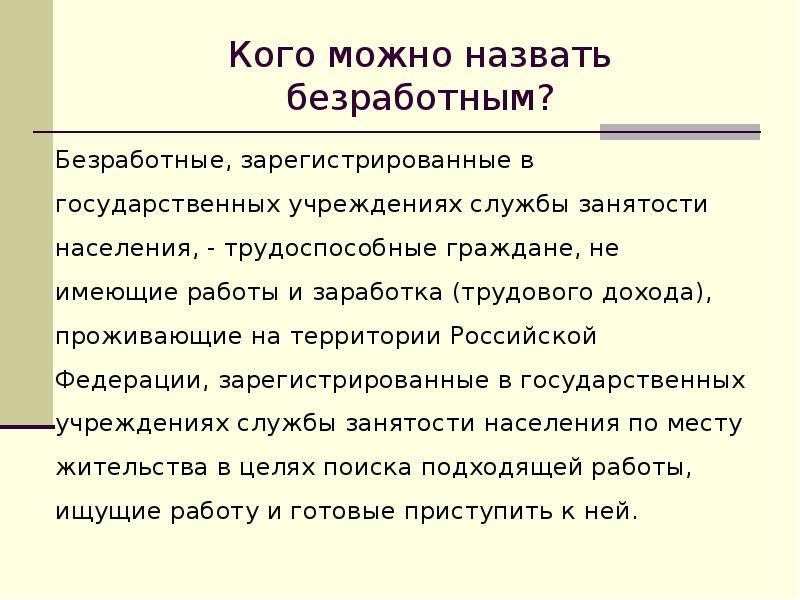 Кого можно назвать безработным?

Безработные, зарегистрированные в государственных учреждениях службы занятости населения, - трудоспособные граждане, не имеющие работы и заработка (трудового дохода), проживающие на территории Российской Федерации, зарегистрированные в государственных учреждениях службы занятости населения по месту жительства в целях поиска подходящей работы, ищущие работу и готовые приступить к ней.